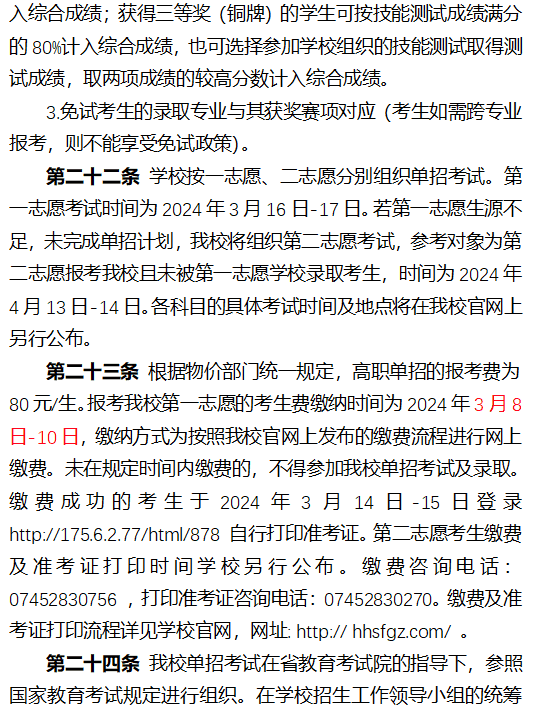 入综合成绩；获得三等奖（铜牌）的学生可按技能测试成绩满分的80%计入综合成绩，也可选择参加学校组织的技能测试取得测试成绩，取两项成绩的较高分数计入综合成绩。

3.免试考生的录取专业与其获奖赛项对应（考生如需跨专业报考，则不能享受免试政策）。

第二十二条 学校按一志愿、二志愿分别组织单招考试。第一志愿考试时间为2024年3月16日-17日。若第一志愿生源不足，未完成单招计划，我校将组织第二志愿考试，参考对象为第二志愿报考我校且未被第一志愿学校录取考生，时间为2024年4月13日-14日。各科目的具体考试时间及地点将在我校官网上另行公布。

第二十三条 根据物价部门统一规定，高职单招的报考费为80元/生。报考我校第一志愿的考生费缴纳时间为2024年3月8日-10日，缴纳方式为按照我校官网上发布的缴费流程进行网上缴费。未在规定时间内缴费的，不得参加我校单招考试及录取。缴费成功的考生于2024年3月14日-15日登录http://175.6.2.77/html/878自行打印准考证。第二志愿考生缴费及准考证打印时间学校另行公布。缴费咨询电话：07452830756，打印准考证咨询电话：07452830270。缴费及准考证打印流程详见学校官网，网址: http:// hhsfgz.com/。

第二十四条 我校单招考试在省教育考试院的指导下，参照国家教育考试规定进行组织。在学校招生工作领导小组的统筹